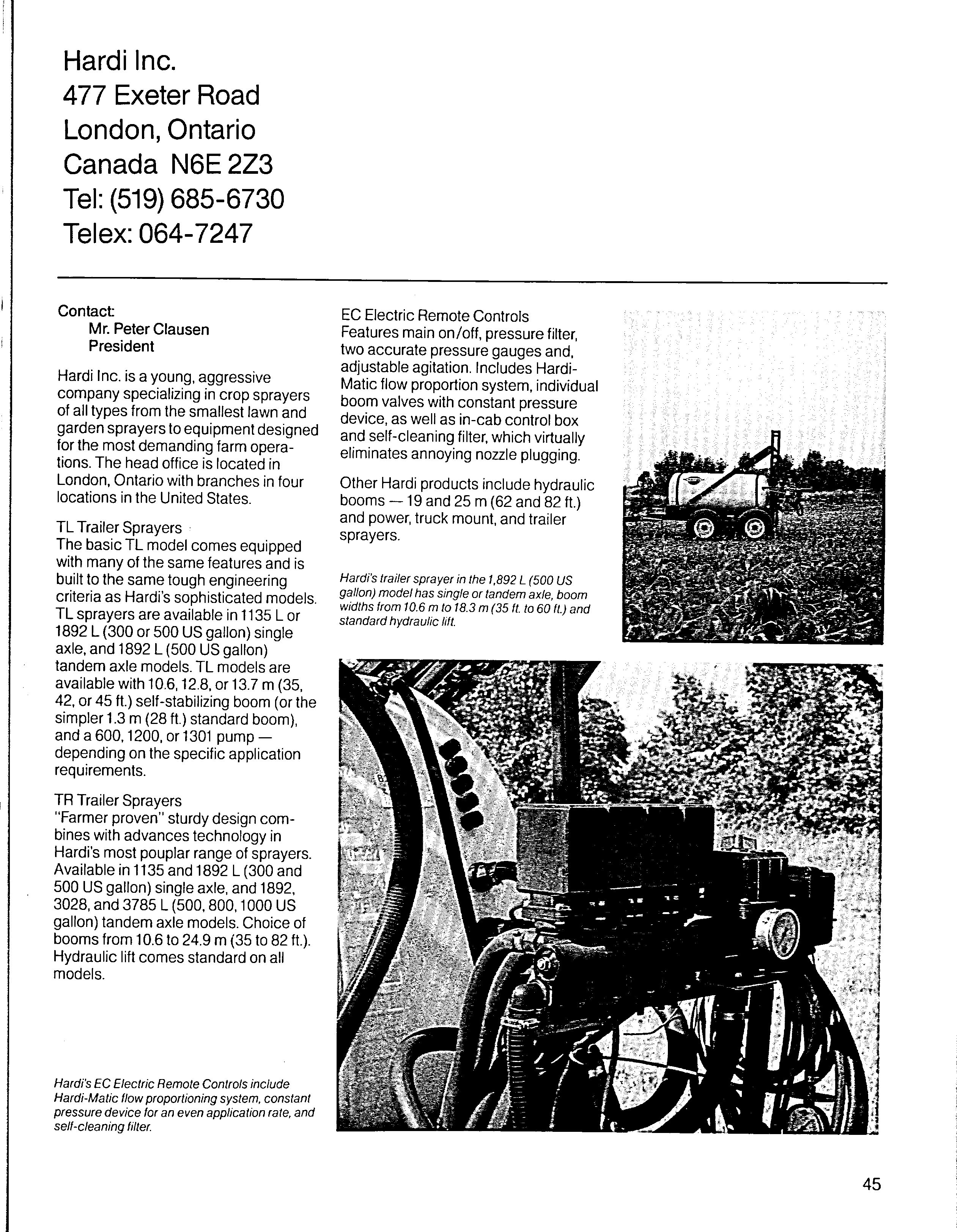 Hardi Inc.
477 Exeter Road
London, Ontario
Canada N6E 2Z3
Tel: (519) 685-6730
Telex: 064-7247

Contact:
Mr. Peter Clausen
President

Hardi Inc. is a young, aggressive company specializing in crop sprayers of all types from the smallest lawn and garden sprayers to equipment designed for the most demanding farm operations. The head office is located in London, Ontario with branches in four locations in the United States.

TL Trailer Sprayers
The basic TL model comes equipped with many of the same features and is built to the same tough engineering criteria as Hardi's sophisticated models. TL sprayers are available in 1135 L or 1892 L (300 or 500 US gallon) single axle, and 1892 L (500 US gallon) tandem axle models. TL models are available with 10.6, 12.8, or 13.7 m (35, 42, or 45 ft.) self-stabilizing boom (or the simpler 1.3 m (28 ft.) standard boom), and a 600, 1200, or 1301 pump — depending on the specific application requirements.

TR Trailer Sprayers
"Farmer proven" sturdy design combines with advances technology in Hardi's most pouplar range of sprayers. Available in 1135 and 1892 L (300 and 500 US gallon) single axle, and 1892, 3028, and 3785 L (500, 800, 1000 US gallon) tandem axle models. Choice of booms from 10.6 to 24.9 m (35 to 82 ft.). Hydraulic lift comes standard on all models.

Hardi's EC Electric Remote Controls include Hardi-Matic flow proportioning system, constant pressure device for an even application rate, and self-cleaning filter.

EC Electric Remote Controls
Features main on/off, pressure filter, two accurate pressure gauges and, adjustable agitation. Includes Hardi-Matic flow proportion system, individual boom valves with constant pressure device, as well as in-cab control box and self-cleaning filter, which virtually eliminates annoying nozzle plugging.

Other Hardi products include hydraulic booms — 19 and 25 m (62 and 82 ft.) and power, truck mount, and trailer sprayers.

Hardi's trailer sprayer in the 1,892 L (500 US gallon) model has single or tandem axle, boom widths from 10.6 m to 18.3 m (35 ft. to 60 ft.) and standard hydraulic lift.

45